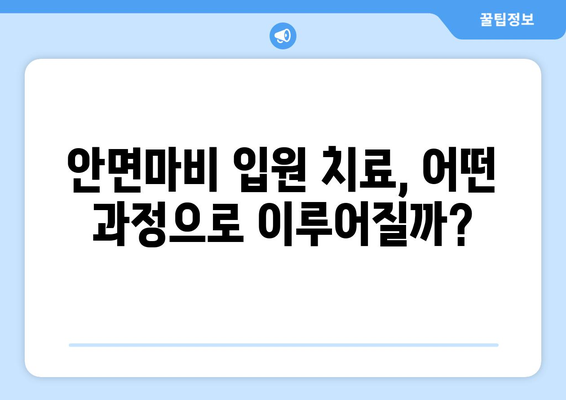 꿀팁정보

안면마비 입원 치료, 어떤 과정으로 이루어질까?